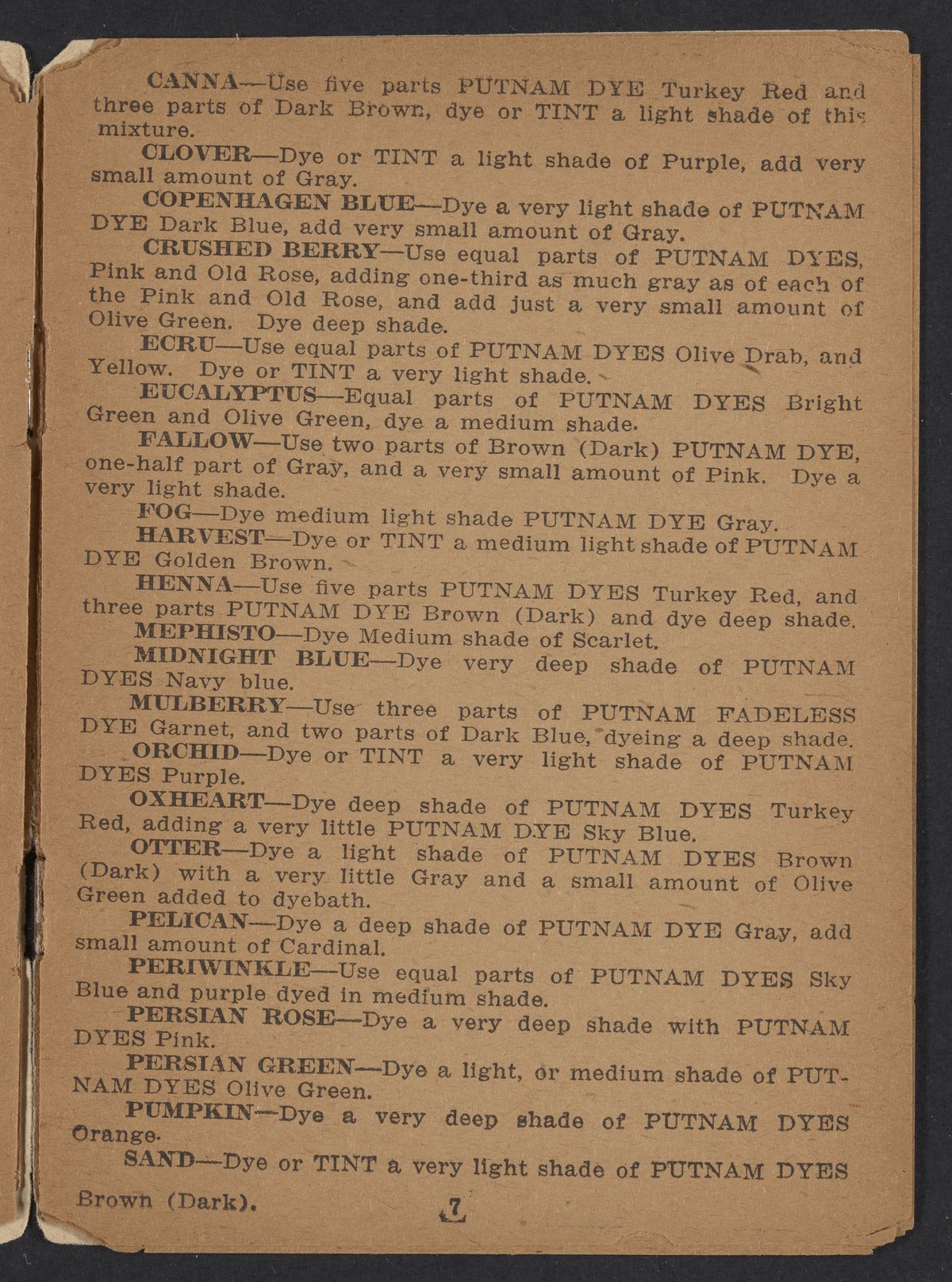 CANNA—Use five parts PUTNAM DYE Turkey Red and three parts of Dark Brown, dye or TINT a light shade of this mixture.

CLOVER—Dye or TINT a light shade of Purple, add very small amount of Gray.

COPENHAGEN BLUE—Dye a very light shade of PUTNAM DYE Dark Blue, add very small amount of Gray.

CRUSHED BERRY—Use equal parts of PUTNAM DYES, Pink and Old Rose, adding one-third as much gray as of each of the Pink and Old Rose, and add just a very small amount of Olive Green. Dye deep shade.

ECRU—Use equal parts of PUTNAM DYES Olive Drab, and Yellow. Dye or TINT a very light shade.

EUCALYPTUS—Equal parts of PUTNAM DYES Bright Green and Olive Green, dye a medium shade.

FALLOW—Use two parts of Brown (Dark) PUTNAM DYE, one-half part of Gray, and a very small amount of Pink. Dye a very light shade.

FOG—Dye medium light shade PUTNAM DYE Gray.

HARVEST—Dye or TINT a medium light shade of PUTNAM DYE Golden Brown.

HENNA—Use five parts PUTNAM DYES Turkey Red, and three parts PUTNAM DYE Brown (Dark) and dye deep shade.

MEPHISTO—Dye Medium shade of Scarlet.

MIDNIGHT BLUE—Dye very deep shade of PUTNAM DYES Navy blue.

MULBERRY—Use three parts of PUTNAM FADELESS DYE Garnet, and two parts of Dark Blue, dyeing a deep shade.

ORCHID—Dye or TINT a very light shade of PUTNAM DYES Purple.

OXHEART—Dye deep shade of PUTNAM DYES Turkey Red, adding a very little PUTNAM DYE Sky Blue.

OTTER—Dye a light shade of PUTNAM DYES Brown (Dark) with a very little Gray and a small amount of Olive Green added to dyebath.

PELICAN—Dye a deep shade of PUTNAM DYE Gray, add small amount of Cardinal.

PERIWINKLE—Use equal parts of PUTNAM DYES Sky Blue and purple dyed in medium shade.

PERSIAN ROSE—Dye a very deep shade with PUTNAM DYES Pink.

PERSIAN GREEN—Dye a light, or medium shade of PUTNAM DYES Olive Green.

PUMPKIN—Dye a very deep shade of PUTNAM DYES Orange.

SAND—Dye or TINT a very light shade of PUTNAM DYES Brown (Dark).

7